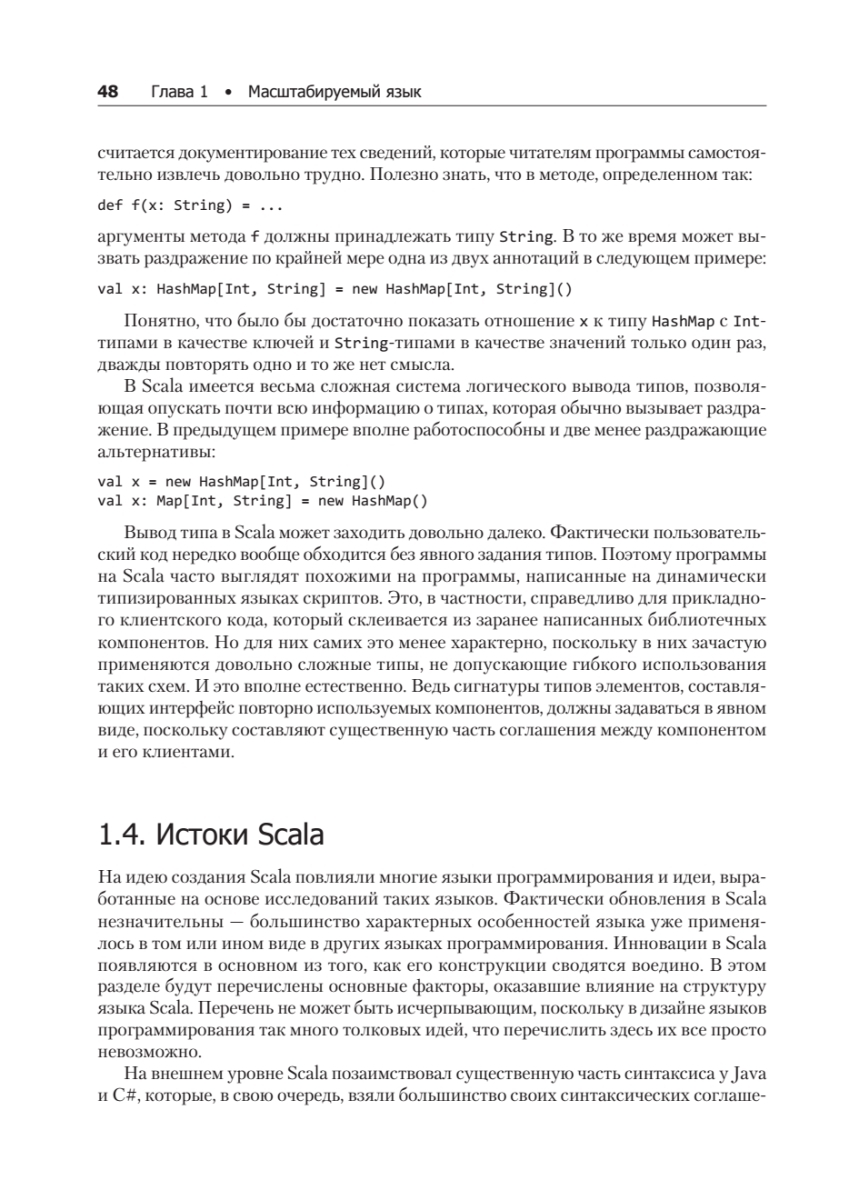 48 Глава 1 • Масштабируемый язык

считается документирование тех сведений, которые читателям программы самостоятельно извлечь довольно трудно. Полезно знать, что в методе, определенном так:

def f(x: String) = ...

аргументы метода f должны принадлежать типу String. В то же время может вызвать раздражение по крайней мере одна из двух аннотаций в следующем примере:

val x: HashMap[Int, String] = new HashMap[Int, String]()

Понятно, что было бы достаточно показать отношение x к типу HashMap с Int-типами в качестве ключей и String-типами в качестве значений только один раз, дважды повторять одно и то же нет смысла.

В Scala имеется весьма сложная система логического вывода типов, позволяющая опускать почти всю информацию о типах, которая обычно вызывает раздражение. В предыдущем примере вполне работоспособны и две менее раздражающие альтернативы:

val x = new HashMap[Int, String]()
val x: Map[Int, String] = new HashMap()

Вывод типа в Scala может заходить довольно далеко. Фактически пользовательский код нередко вообще обходится без явного задания типов. Поэтому программы на Scala часто выглядят похожими на программы, написанные на динамически типизированных языках скриптов. Это, в частности, справедливо для прикладного клиентского кода, который склеивается из заранее написанных библиотечных компонентов. Но для них самих это менее характерно, поскольку в них зачастую применяются довольно сложные типы, не допускающие гибкого использования таких схем. И это вполне естественно. Ведь сигнатуры типов элементов, составляющих интерфейс повторно используемых компонентов, должны задаваться в явном виде, поскольку составляют существенную часть соглашения между компонентом и его клиентами.

1.4. Истоки Scala

На идею создания Scala повлияли многие языки программирования и идеи, выработанные на основе исследований таких языков. Фактически обновления в Scala незначительны — большинство характерных особенностей языка уже применялось в том или ином виде в других языках программирования. Инновации в Scala появляются в основном из того, как его конструкции сводятся воедино. В этом разделе будут перечислены основные факторы, оказавшие влияние на структуру языка Scala. Перечень не может быть исчерпывающим, поскольку в дизайне языков программирования так много толковых идей, что перечислить здесь их все просто невозможно.

На внешнем уровне Scala позаимствовал существенную часть синтаксиса у Java и C#, которые, в свою очередь, взяли большинство своих синтаксических соглаше-